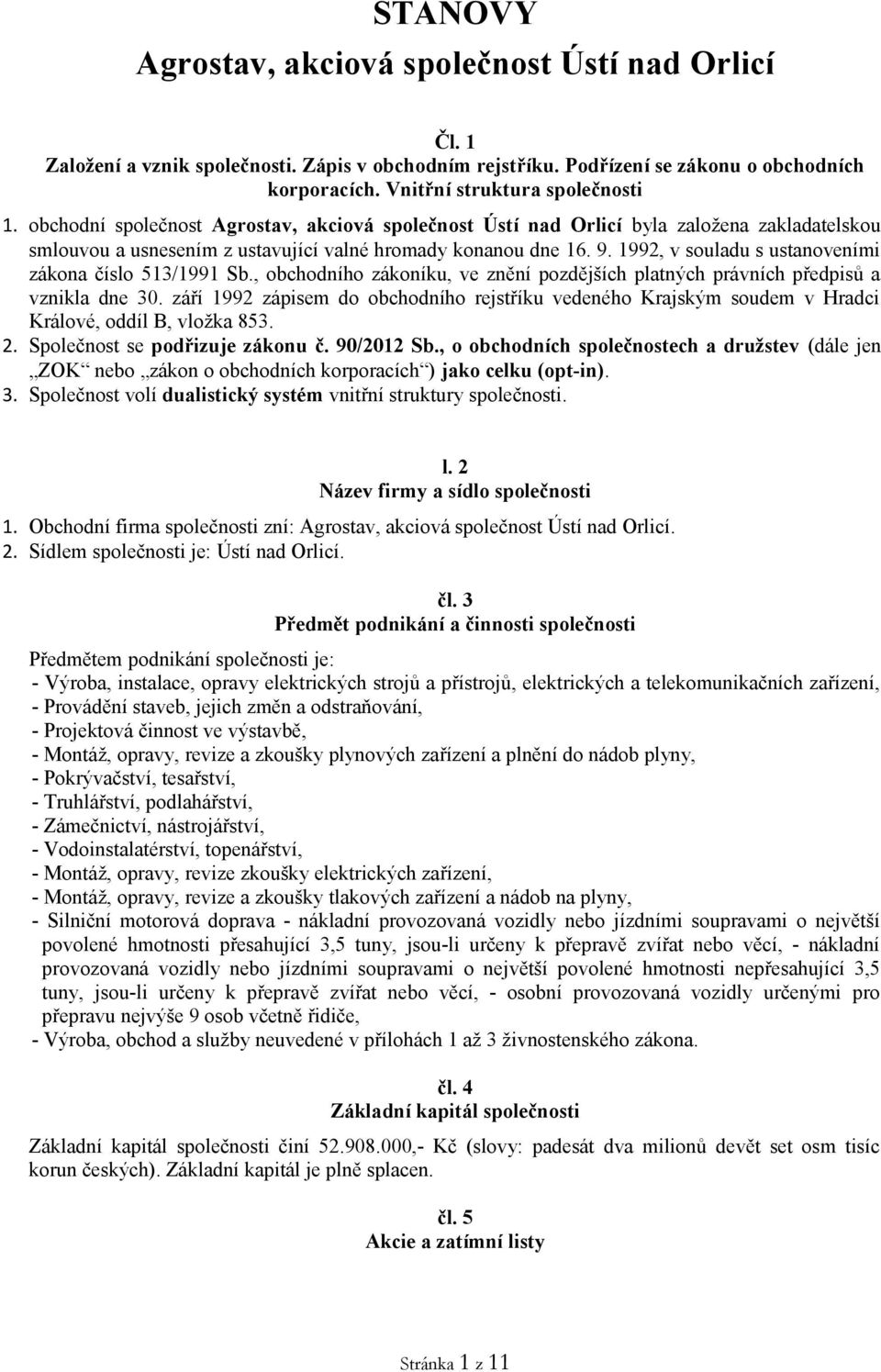 STANOVY
Agrostav, akciová společnost Ústí nad Orlicí

Čl. 1
Založení a vznik společnosti. Zápis v obchodním rejstříku. Podřízení se zákonu o obchodních korporacích. Vnitřní struktura společnosti

1. obchodní společnost Agrostav, akciová společnost Ústí nad Orlicí byla založena zakladatelskou smlouvou a usnesením z ustavující valné hromady konanou dne 16. 9. 1992, v souladu s ustanoveními zákona číslo 513/1991 Sb., obchodního zákoníku, ve znění pozdějších platných právních předpisů a vznikla dne 30. září 1992 zápisem do obchodního rejstříku vedeného Krajským soudem v Hradci Králové, oddíl B, vložka 853.
2. Společnost se podřizuje zákonu č. 90/2012 Sb., o obchodních společnostech a družstev (dále jen „ZOK“ nebo „zákon o obchodních korporacích“) jako celku (opt-in).
3. Společnost volí dualistický systém vnitřní struktury společnosti.

l. 2
Název firmy a sídlo společnosti
1. Obchodní firma společnosti zní: Agrostav, akciová společnost Ústí nad Orlicí.
2. Sídlem společnosti je: Ústí nad Orlicí.

čl. 3
Předmět podnikání a činnosti společnosti
Předmětem podnikání společnosti je:
- Výroba, instalace, opravy elektrických strojů a přístrojů, elektrických a telekomunikačních zařízení,
- Provádění staveb, jejich změn a odstraňování,
- Projektová činnost ve výstavbě,
- Montáž, opravy, revize a zkoušky plynových zařízení a plnění do nádob plyny,
- Pokrývačství, tesařství,
- Truhlářství, podlahářství,
- Zámečnictví, nástrojářství,
- Vodoinstalatérství, topenářství,
- Montáž, opravy, revize zkoušky elektrických zařízení,
- Montáž, opravy, revize a zkoušky tlakových zařízení a nádob na plyny,
- Silniční motorová doprava - nákladní provozovaná vozidly nebo jízdními soupravami o největší povolené hmotnosti přesahující 3,5 tuny, jsou-li určeny k přepravě zvířat nebo věcí, - nákladní provozovaná vozidly nebo jízdními soupravami o největší povolené hmotnosti nepřesahující 3,5 tuny, jsou-li určeny k přepravě zvířat nebo věcí, - osobní provozovaná vozidly určenými pro přepravu nejvýše 9 osob včetně řidiče,
- Výroba, obchod a služby neuvedené v přílohách 1 až 3 živnostenského zákona.

čl. 4
Základní kapitál společnosti
Základní kapitál společnosti činí 52.908.000,- Kč (slovy: padesát dva milionů devět set osm tisíc korun českých). Základní kapitál je plně splacen.

čl. 5
Akcie a zatímní listy

Stránka 1 z 11